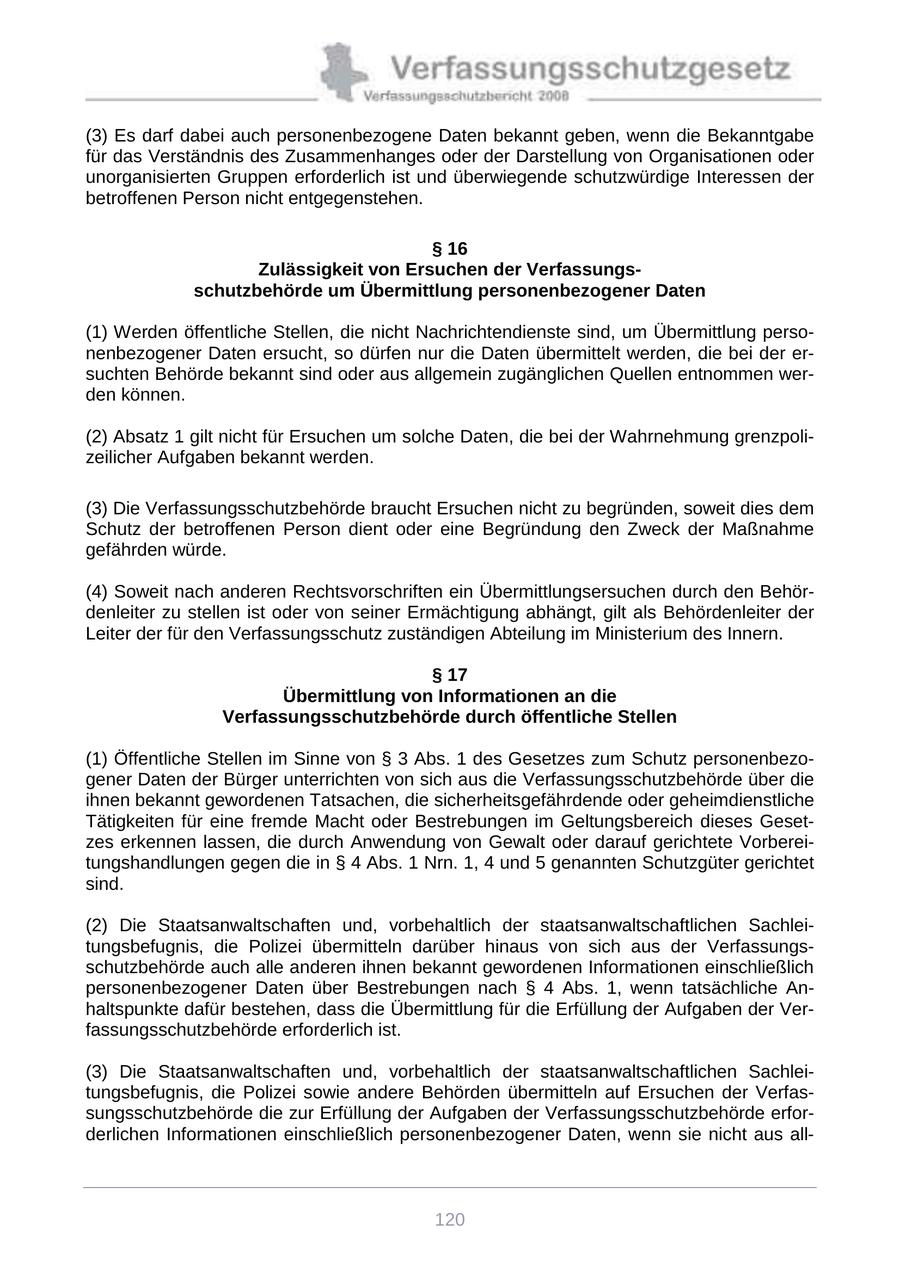 Verfassungsschutzgesetz
Verfassungsschutzbericht 2008

(3) Es darf dabei auch personenbezogene Daten bekannt geben, wenn die Bekanntgabe für das Verständnis des Zusammenhanges oder der Darstellung von Organisationen oder unorganisierten Gruppen erforderlich ist und überwiegende schutzwürdige Interessen der betroffenen Person nicht entgegenstehen.

§ 16
Zulässigkeit von Ersuchen der Verfassungsschutzbehörde um Übermittlung personenbezogener Daten

(1) Werden öffentliche Stellen, die nicht Nachrichtendienste sind, um Übermittlung personenbezogener Daten ersucht, so dürfen nur die Daten übermittelt werden, die bei der ersuchten Behörde bekannt sind oder aus allgemein zugänglichen Quellen entnommen werden können.

(2) Absatz 1 gilt nicht für Ersuchen um solche Daten, die bei der Wahrnehmung grenzpolizeilicher Aufgaben bekannt werden.

(3) Die Verfassungsschutzbehörde braucht Ersuchen nicht zu begründen, soweit dies dem Schutz der betroffenen Person dient oder eine Begründung den Zweck der Maßnahme gefährden würde.

(4) Soweit nach anderen Rechtsvorschriften ein Übermittlungsersuchen durch den Behördenleiter zu stellen ist oder von seiner Ermächtigung abhängt, gilt als Behördenleiter der Leiter der für den Verfassungsschutz zuständigen Abteilung im Ministerium des Innern.

§ 17
Übermittlung von Informationen an die Verfassungsschutzbehörde durch öffentliche Stellen

(1) Öffentliche Stellen im Sinne von § 3 Abs. 1 des Gesetzes zum Schutz personenbezogener Daten der Bürger unterrichten von sich aus die Verfassungsschutzbehörde über die ihnen bekannt gewordenen Tatsachen, die sicherheitsgefährdende oder geheimdienstliche Tätigkeiten für eine fremde Macht oder Bestrebungen im Geltungsbereich dieses Gesetzes erkennen lassen, die durch Anwendung von Gewalt oder darauf gerichtete Vorbereitungshandlungen gegen die in § 4 Abs. 1 Nrn. 1, 4 und 5 genannten Schutzgüter gerichtet sind.

(2) Die Staatsanwaltschaften und, vorbehaltlich der staatsanwaltschaftlichen Sachleitungsbefugnis, die Polizei übermitteln darüber hinaus von sich aus der Verfassungsschutzbehörde auch alle anderen ihnen bekannt gewordenen Informationen einschließlich personenbezogener Daten über Bestrebungen nach § 4 Abs. 1, wenn tatsächliche Anhaltspunkte dafür bestehen, dass die Übermittlung für die Erfüllung der Aufgaben der Verfassungsschutzbehörde erforderlich ist.

(3) Die Staatsanwaltschaften und, vorbehaltlich der staatsanwaltschaftlichen Sachleitungsbefugnis, die Polizei sowie andere Behörden übermitteln auf Ersuchen der Verfassungsschutzbehörde die zur Erfüllung der Aufgaben der Verfassungsschutzbehörde erforderlichen Informationen einschließlich personenbezogener Daten, wenn sie nicht aus all-

120